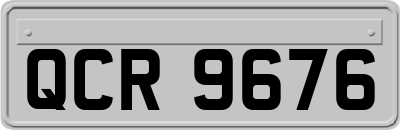 QCR 9676